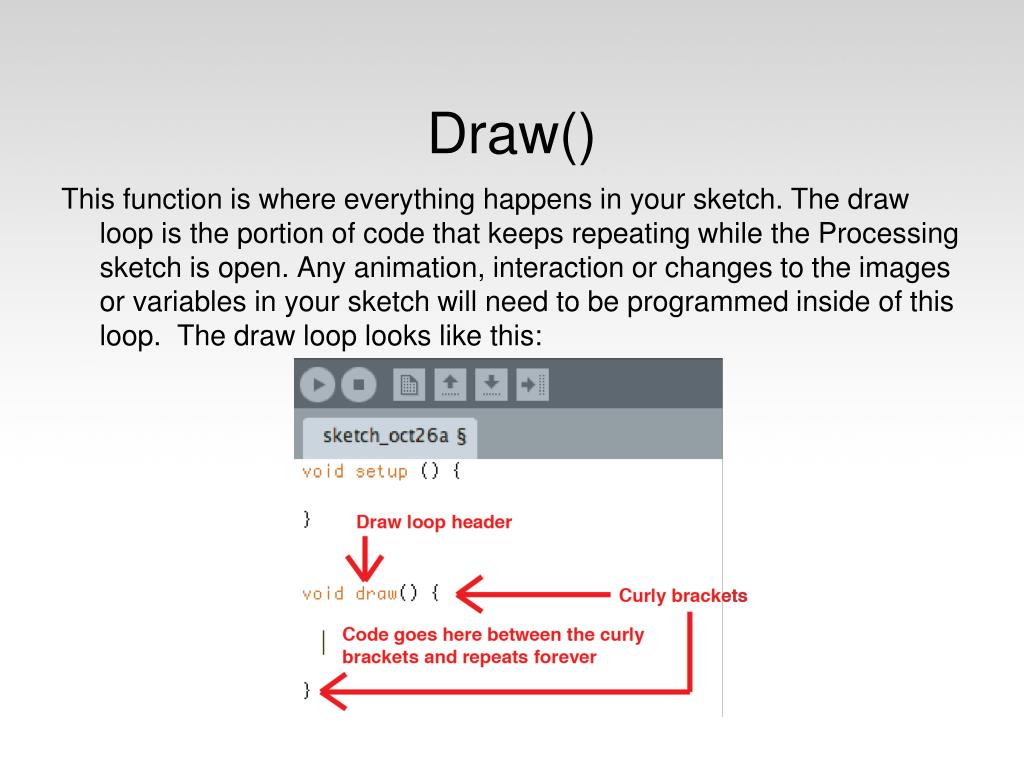 Draw()

This function is where everything happens in your sketch. The draw loop is the portion of code that keeps repeating while the Processing sketch is open. Any animation, interaction or changes to the images or variables in your sketch will need to be programmed inside of this loop. The draw loop looks like this:

sketch_oct26a §

void setup () {

}

Draw loop header

void draw() {

Curly brackets

Code goes here between the curly brackets and repeats forever

}